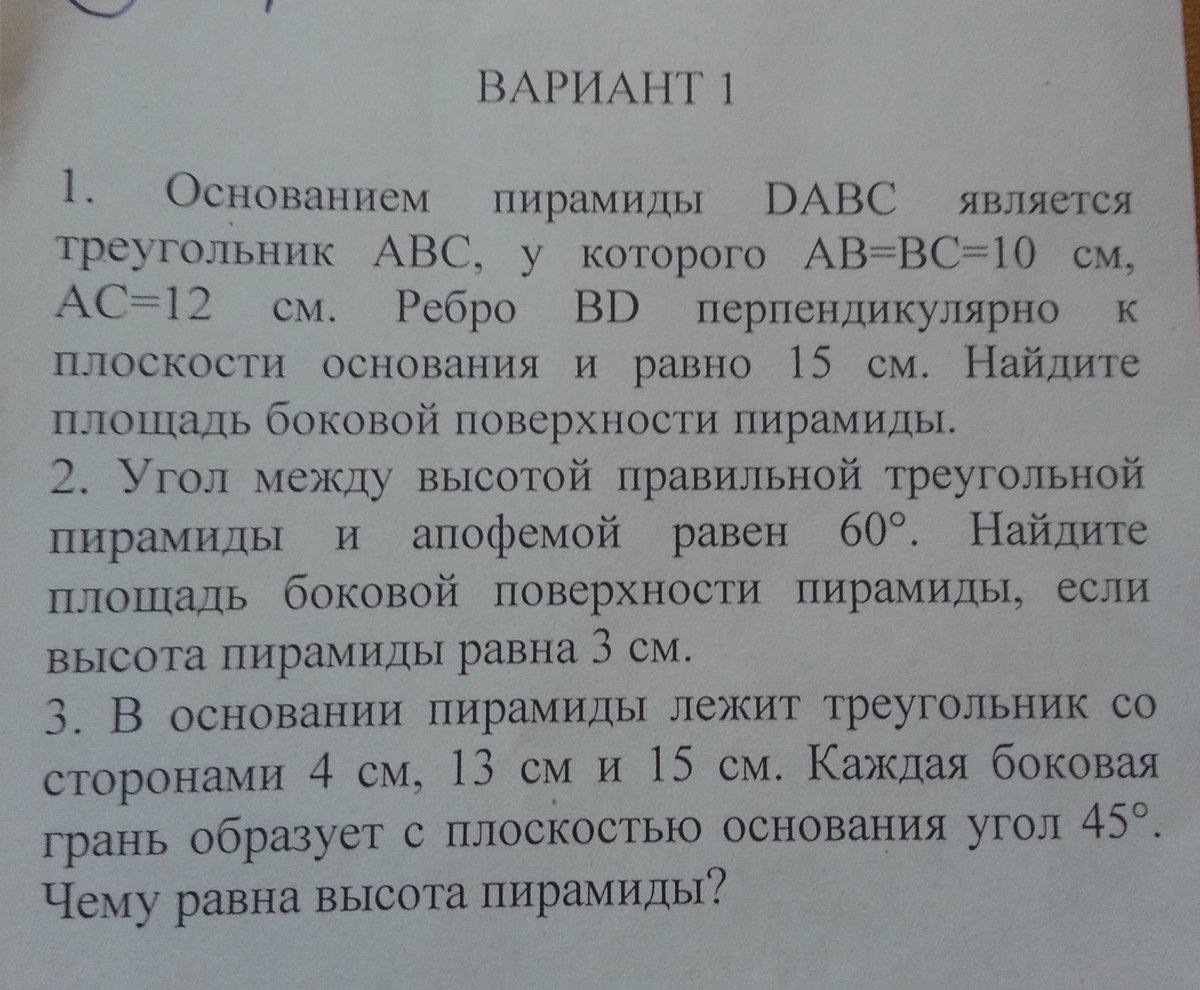 ВАРИАНТ 1

1. Основанием пирамиды DABC является треугольник ABC, у которого AB=BC=10 см, AC=12 см. Ребро BD перпендикулярно к плоскости основания и равно 15 см. Найдите площадь боковой поверхности пирамиды.

2. Угол между высотой правильной треугольной пирамиды и апофемой равен 60°. Найдите площадь боковой поверхности пирамиды, если высота пирамиды равна 3 см.

3. В основании пирамиды лежит треугольник со сторонами 4 см, 13 см и 15 см. Каждая боковая грань образует с плоскостью основания угол 45°. Чему равна высота пирамиды?